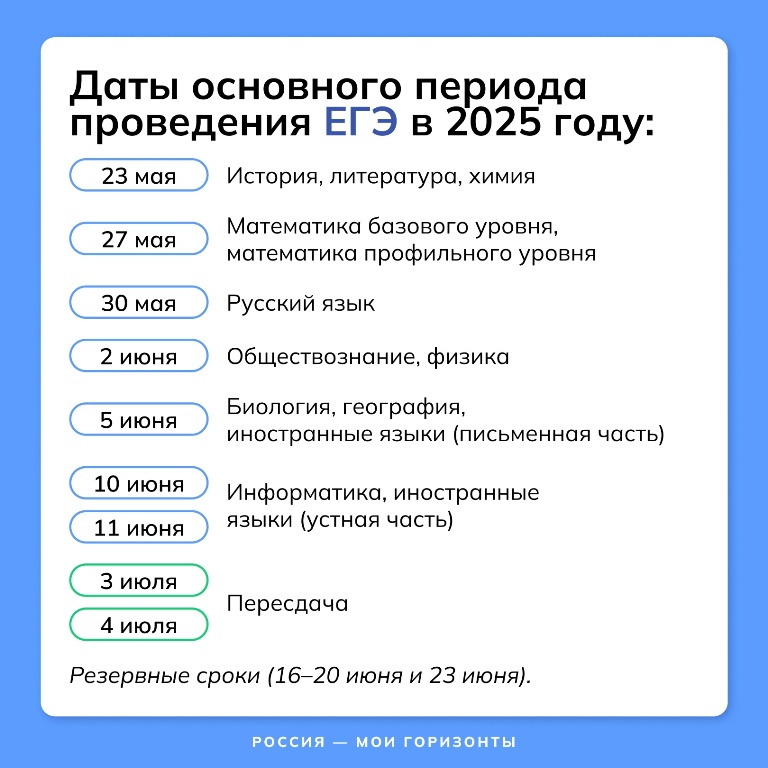 Даты основного периода проведения ЕГЭ в 2025 году:

23 мая
История, литература, химия

27 мая
Математика базового уровня, математика профильного уровня

30 мая
Русский язык

2 июня
Обществознание, физика

5 июня
Биология, география, иностранные языки (письменная часть)

10 июня
11 июня
Информатика, иностранные языки (устная часть)

3 июля
4 июля
Пересдача

Резервные сроки (16–20 июня и 23 июня).

РОССИЯ — МОИ ГОРИЗОНТЫ